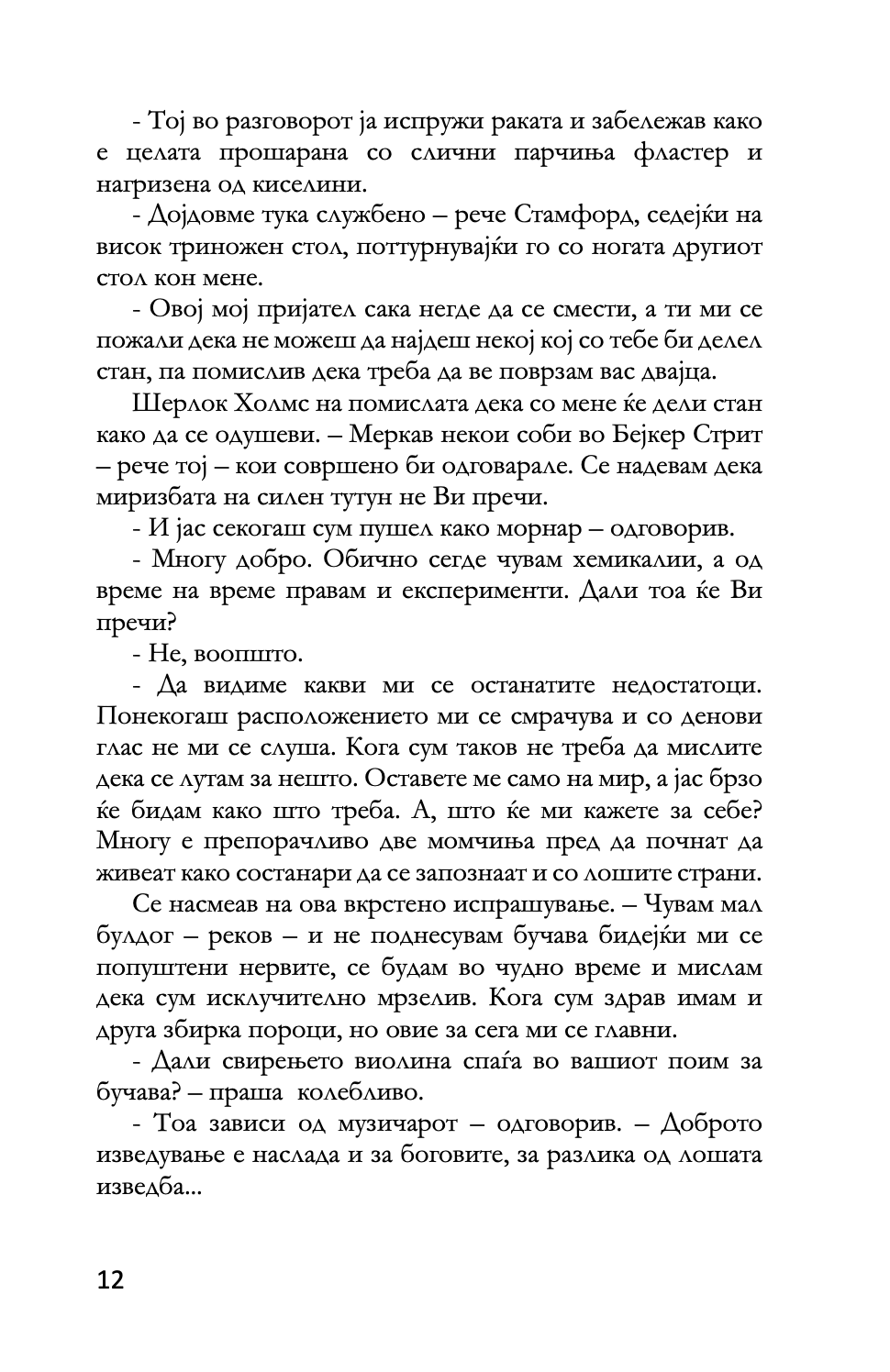 - Тој во разговорот ја испружи раката и забележав како е целата прошарана со слични парчиња фластер и нагризена од киселини.

- Дојдовме тука службено – рече Стамфорд, седејќи на висок триножен стол, поттурнувајќи го со ногата другиот стол кон мене.

- Овој мој пријател сака негде да се смести, а ти ми се пожали дека не можеш да најдеш некој кој со тебе би делел стан, па помислив дека треба да ве поврзам вас двајца.

Шерлок Холмс на помислата дека со мене ќе дели стан како да се одушеви. – Меркав некои соби во Бејкер Стрит – рече тој – кои совршено би одговарале. Се надевам дека миризбата на силен тутун не Ви пречи.

- И јас секогаш сум пушел како морнар – одговорив.

- Многу добро. Обично сегде чувам хемикалии, а од време на време правам и експерименти. Дали тоа ќе Ви пречи?

- Не, воопшто.

- Да видиме какви ми се останатите недостатоци. Понекогаш расположението ми се смрачува и со денови глас не ми се слуша. Кога сум таков не треба да мислите дека се лутам за нешто. Оставете ме само на мир, а јас брзо ќе бидам како што треба. А, што ќе ми кажете за себе? Многу е препорачливо две момчиња пред да почнат да живеат како состанари да се запознаат и со лошите страни.

Се насмеав на ова вкрстено испрашување. – Чувам мал булдог – реков – и не поднесувам бучава бидејќи ми се попуштени нервите, се будам во чудно време и мислам дека сум исклучително мрзелив. Кога сум здрав имам и друга збирка пороци, но овие за сега ми се главни.

- Дали свирењето виолина спаѓа во вашиот поим за бучава? – праша колебливо.

- Тоа зависи од музичарот – одговорив. – Доброто изведување е наслада и за боговите, за разлика од лошата изведба...

12